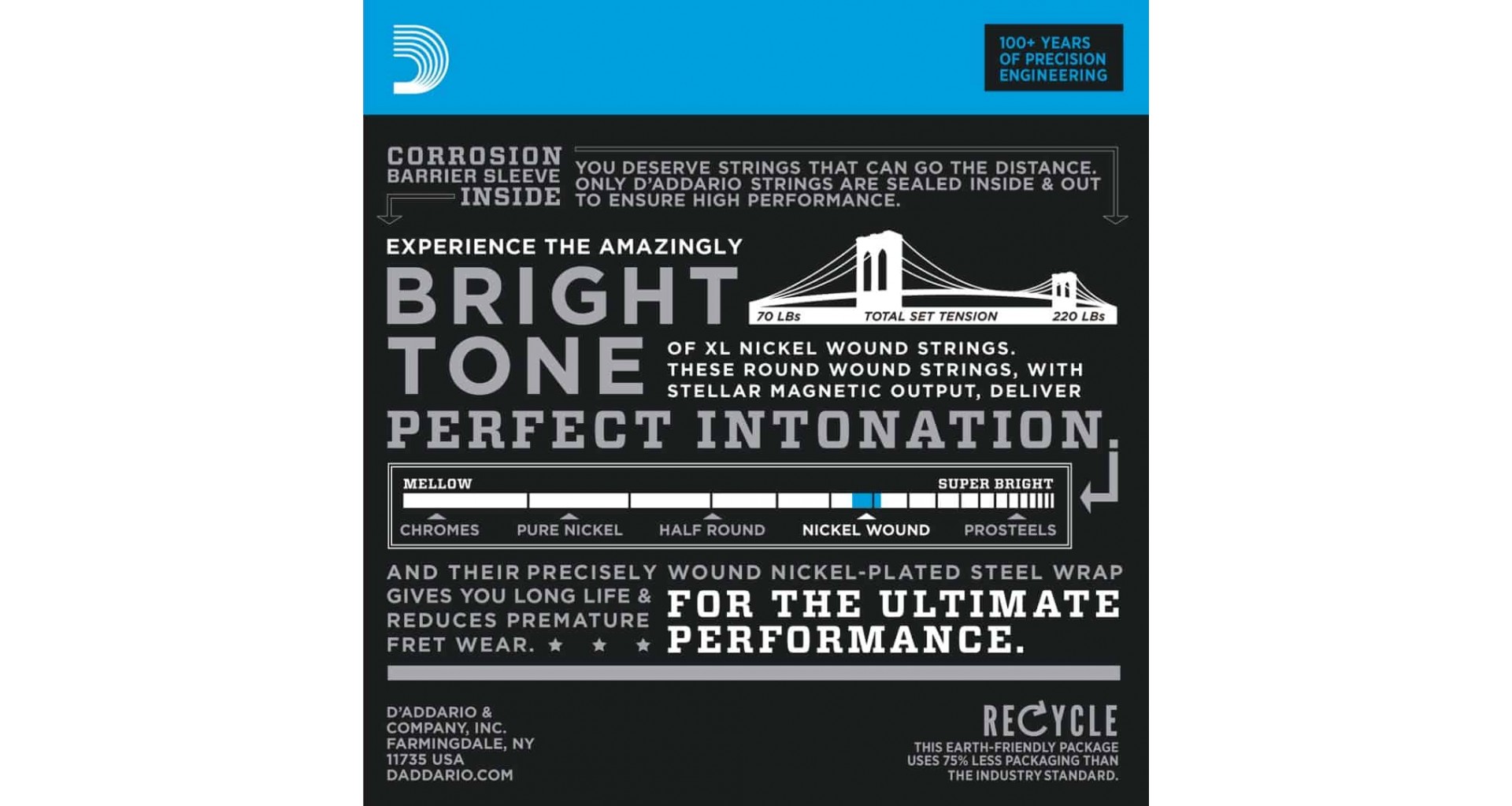 100+ YEARS
OF PRECISION
ENGINEERING

CORROSION
BARRIER SLEEVE
INSIDE

YOU DESERVE STRINGS THAT CAN GO THE DISTANCE. ONLY D'ADDARIO STRINGS ARE SEALED INSIDE & OUT TO ENSURE HIGH PERFORMANCE.

EXPERIENCE THE AMAZINGLY

BRIGHT TONE

70 LBs
TOTAL SET TENSION
220 LBs

OF XL NICKEL WOUND STRINGS. THESE ROUND WOUND STRINGS, WITH STELLAR MAGNETIC OUTPUT, DELIVER

PERFECT INTONATION.

MELLOW
SUPER BRIGHT
CHROMES
PURE NICKEL
HALF ROUND
NICKEL WOUND
PROSTEELS

AND THEIR PRECISELY WOUND NICKEL-PLATED STEEL WRAP GIVES YOU LONG LIFE & REDUCES PREMATURE FRET WEAR. ★ ★ ★

FOR THE ULTIMATE PERFORMANCE.

D'ADDARIO &
COMPANY, INC.
FARMINGDALE, NY
11735 USA
DADDARIO.COM

RECYCLE
THIS EARTH-FRIENDLY PACKAGE USES 75% LESS PACKAGING THAN THE INDUSTRY STANDARD.